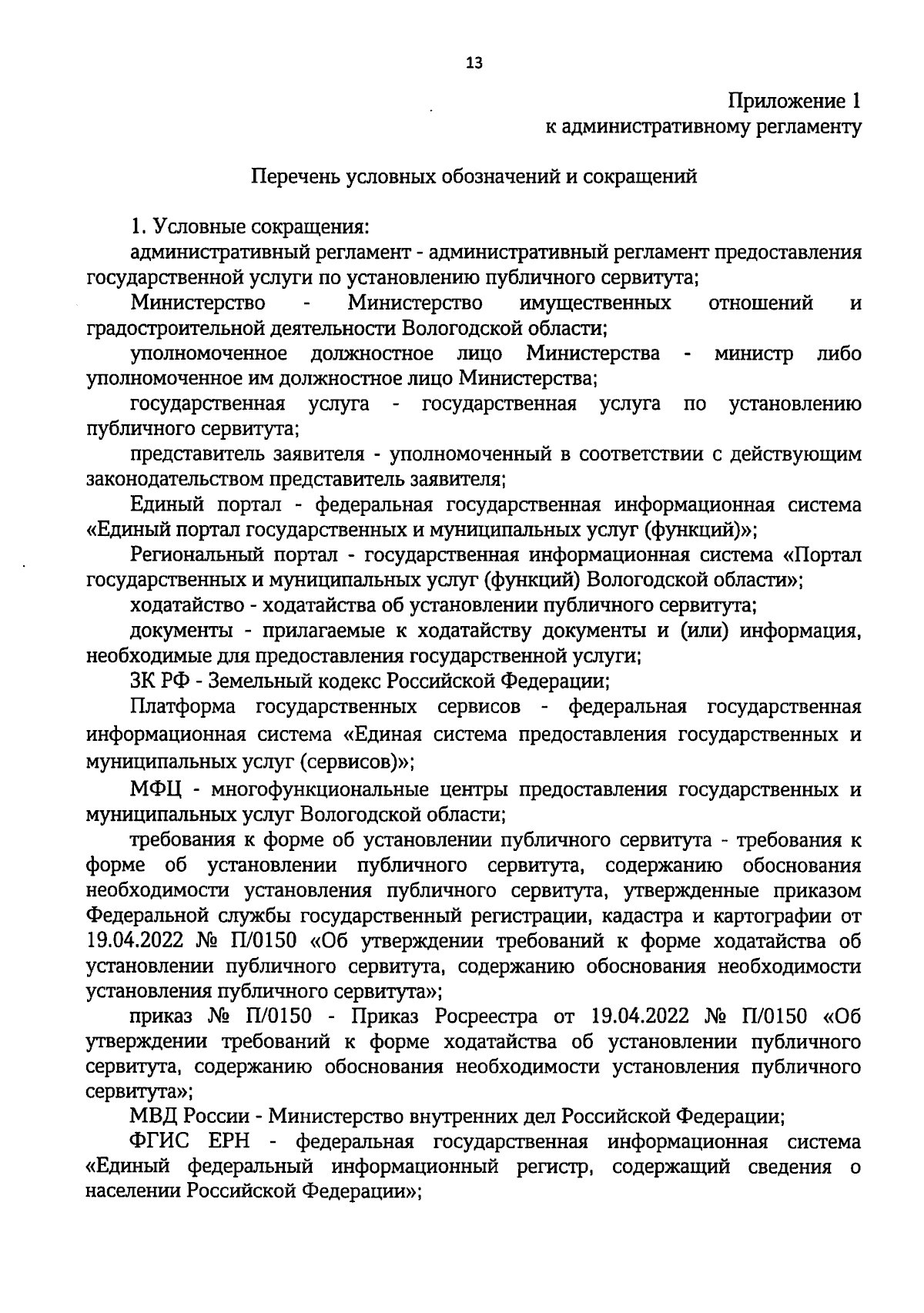 13

Приложение 1
к административному регламенту

Перечень условных обозначений и сокращений

1. Условные сокращения:

административный регламент - административный регламент предоставления государственной услуги по установлению публичного сервитута;

Министерство - Министерство имущественных отношений и градостроительной деятельности Вологодской области;

уполномоченное должностное лицо Министерства - министр либо уполномоченное им должностное лицо Министерства;

государственная услуга - государственная услуга по установлению публичного сервитута;

представитель заявителя - уполномоченный в соответствии с действующим законодательством представитель заявителя;

Единый портал - федеральная государственная информационная система «Единый портал государственных и муниципальных услуг (функций)»;

Региональный портал - государственная информационная система «Портал государственных и муниципальных услуг (функций) Вологодской области»;

ходатайство - ходатайства об установлении публичного сервитута;

документы - прилагаемые к ходатайству документы и (или) информация, необходимые для предоставления государственной услуги;

ЗК РФ - Земельный кодекс Российской Федерации;

Платформа государственных сервисов - федеральная государственная информационная система «Единая система предоставления государственных и муниципальных услуг (сервисов)»;

МФЦ - многофункциональные центры предоставления государственных и муниципальных услуг Вологодской области;

требования к форме об установлении публичного сервитута - требования к форме об установлении публичного сервитута, содержанию обоснования необходимости установления публичного сервитута, утвержденные приказом Федеральной службы государственный регистрации, кадастра и картографии от 19.04.2022 № П/0150 «Об утверждении требований к форме ходатайства об установлении публичного сервитута, содержанию обоснования необходимости установления публичного сервитута»;

приказ № П/0150 - Приказ Росреестра от 19.04.2022 № П/0150 «Об утверждении требований к форме ходатайства об установлении публичного сервитута, содержанию обоснования необходимости установления публичного сервитута»;

МВД России - Министерство внутренних дел Российской Федерации;

ФГИС ЕРН - федеральная государственная информационная система «Единый федеральный информационный регистр, содержащий сведения о населении Российской Федерации»;